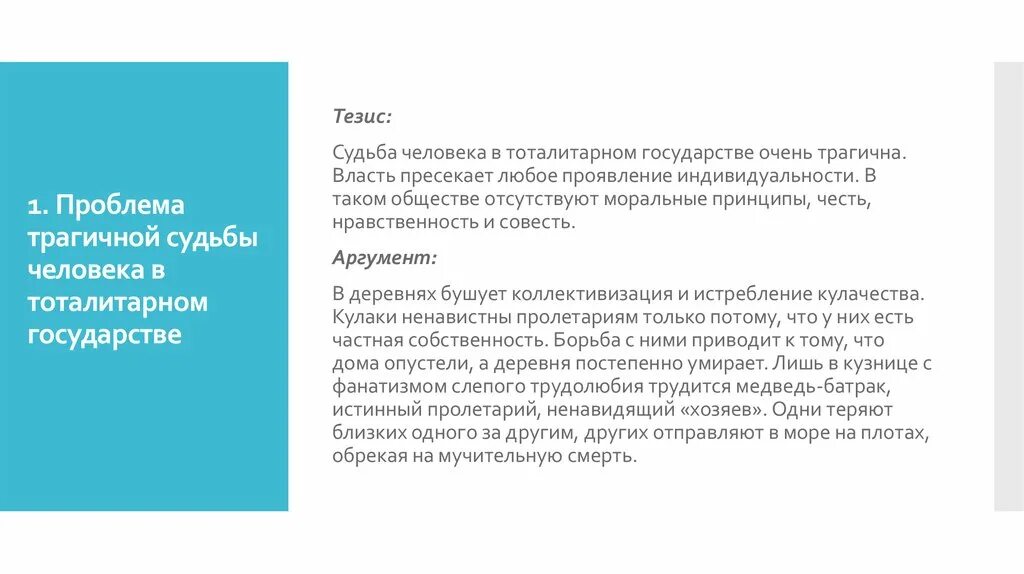 1. Проблема трагичной судьбы человека в тоталитарном государстве

Тезис:

Судьба человека в тоталитарном государстве очень трагична. Власть пресекает любое проявление индивидуальности. В таком обществе отсутствуют моральные принципы, честь, нравственность и совесть.

Аргумент:

В деревнях бушует коллективизация и истребление кулачества. Кулаки ненавистны пролетариям только потому, что у них есть частная собственность. Борьба с ними приводит к тому, что дома опустели, а деревня постепенно умирает. Лишь в кузнице с фанатизмом слепого трудолюбия трудится медведь-батрак, истинный пролетарий, ненавидящий «хозяев». Одни теряют близких одного за другим, других отправляют в море на плотах, обрекая на мучительную смерть.